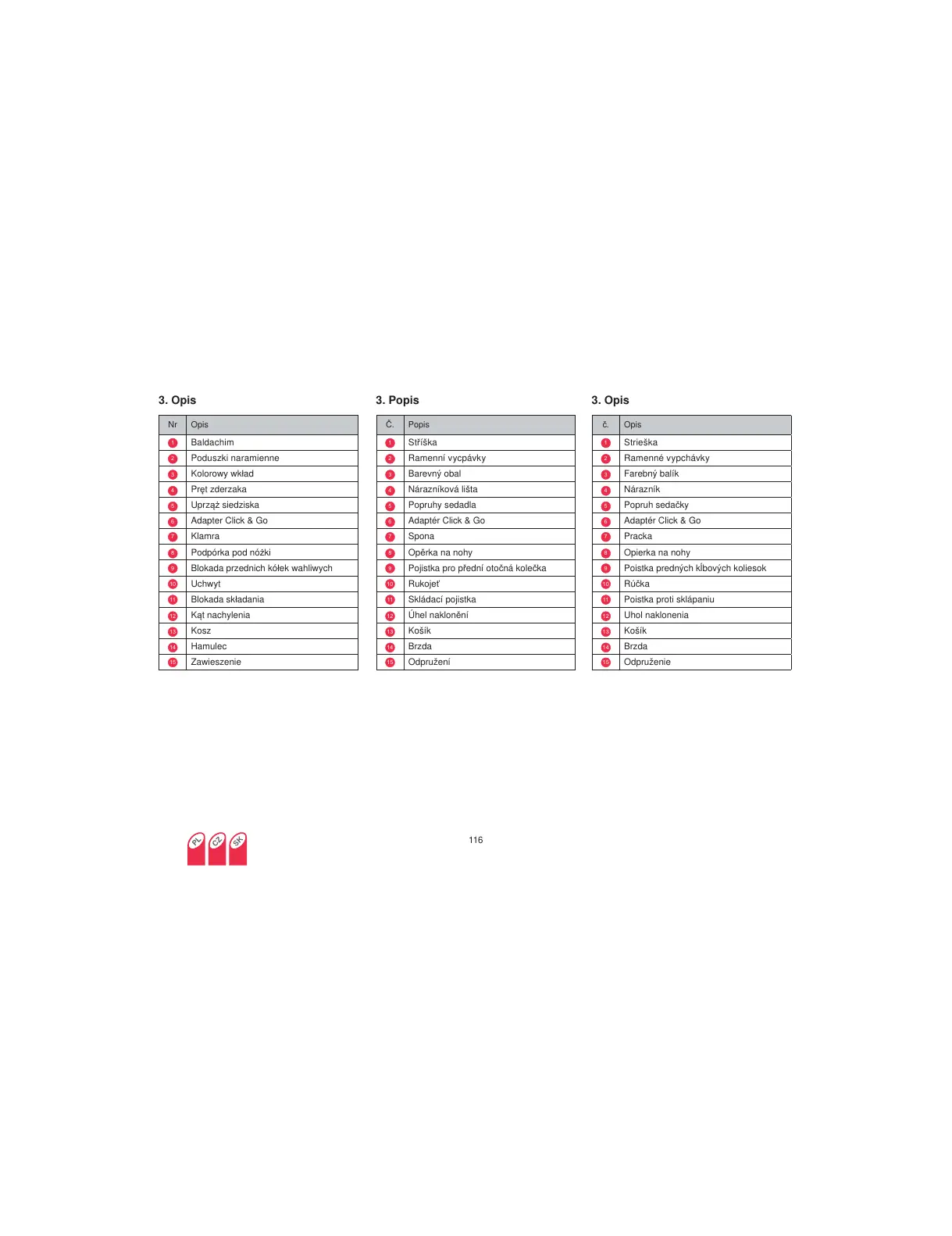 3. Opis

| Nr | Opis |
|---|---|
| 1 | Baldachim |
| 2 | Poduszki naramienne |
| 3 | Kolorowy wkład |
| 4 | Pręt zderzaka |
| 5 | Uprząż siedziska |
| 6 | Adapter Click & Go |
| 7 | Klamra |
| 8 | Podpórka pod nóżki |
| 9 | Blokada przednich kółek wahliwych |
| 10 | Uchwyt |
| 11 | Blokada składania |
| 12 | Kąt nachylenia |
| 13 | Kosz |
| 14 | Hamulec |
| 15 | Zawieszenie |

3. Popis

| Č. | Popis |
|---|---|
| 1 | Stříška |
| 2 | Ramenní vycpávky |
| 3 | Barevný obal |
| 4 | Nárazníková lišta |
| 5 | Popruhy sedadla |
| 6 | Adaptér Click & Go |
| 7 | Spona |
| 8 | Opěrka na nohy |
| 9 | Pojistka pro přední otočná kolečka |
| 10 | Rukojeť |
| 11 | Skládací pojistka |
| 12 | Úhel naklonění |
| 13 | Košík |
| 14 | Brzda |
| 15 | Odpružení |

3. Opis

| č. | Opis |
|---|---|
| 1 | Strieška |
| 2 | Ramenné vypchávky |
| 3 | Farebný balík |
| 4 | Nárazník |
| 5 | Popruh sedačky |
| 6 | Adaptér Click & Go |
| 7 | Pracka |
| 8 | Opierka na nohy |
| 9 | Poistka predných kĺbových koliesok |
| 10 | Rúčka |
| 11 | Poistka proti sklápaniu |
| 12 | Uhol naklonenia |
| 13 | Košík |
| 14 | Brzda |
| 15 | Odpruženie |

PL CZ SK

116